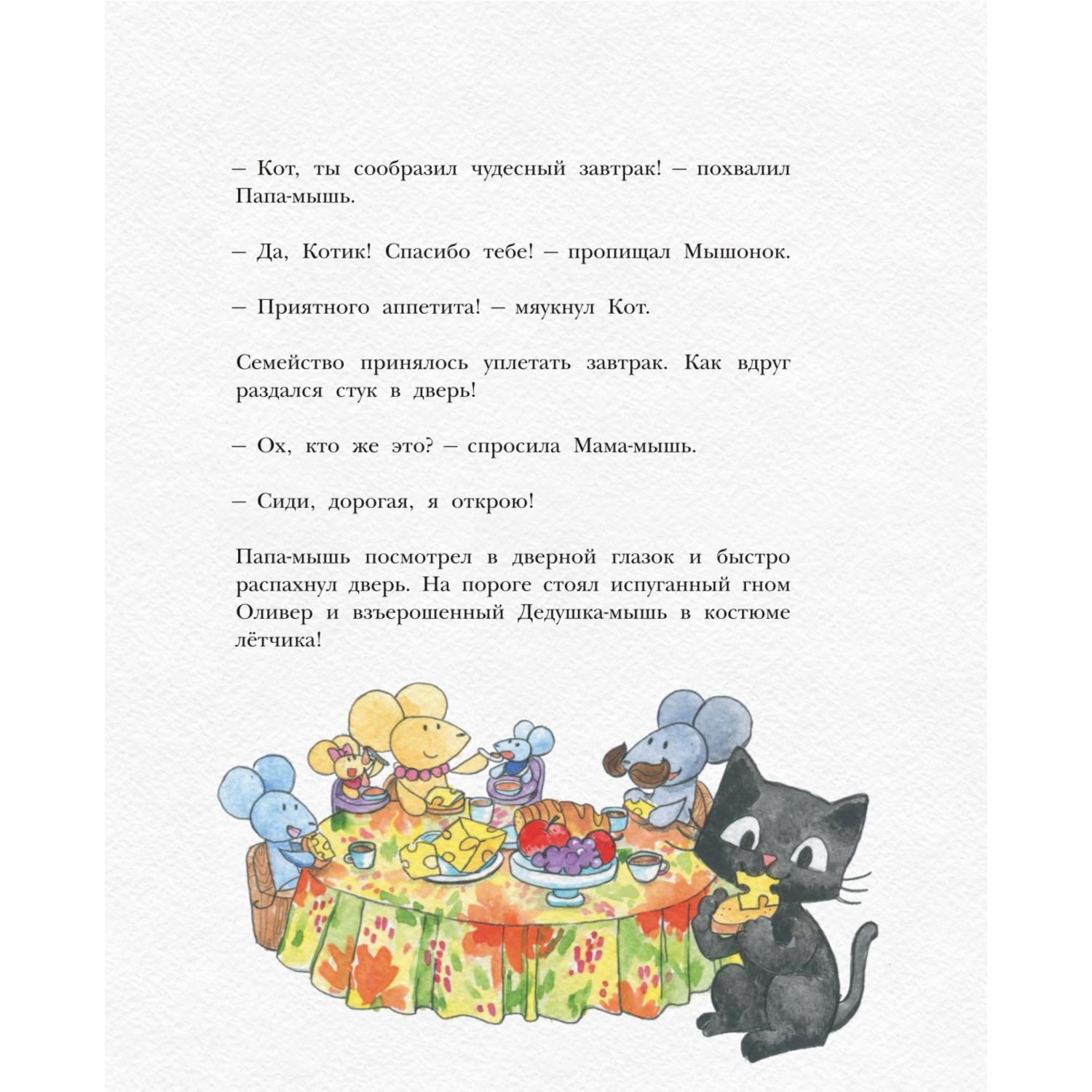 – Кот, ты сообразил чудесный завтрак! – похвалил Папа-мышь.

– Да, Котик! Спасибо тебе! – пропищал Мышонок.

– Приятного аппетита! – мяукнул Кот.

Семейство принялось уплетать завтрак. Как вдруг раздался стук в дверь!

– Ох, кто же это? – спросила Мама-мышь.

– Сиди, дорогая, я открою!

Папа-мышь посмотрел в дверной глазок и быстро распахнул дверь. На пороге стоял испуганный гном Оливер и взъерошенный Дедушка-мышь в костюме лётчика!